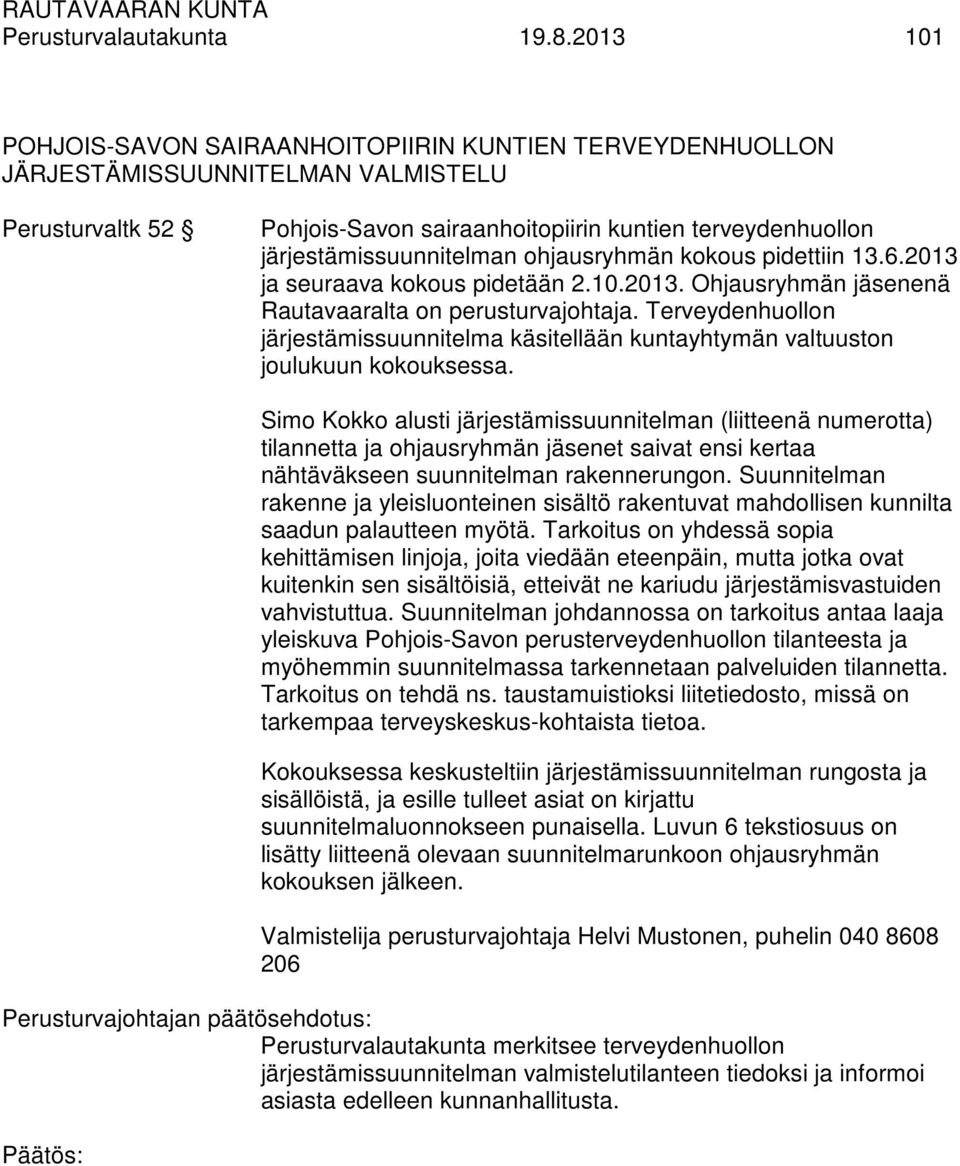 RAUTAVAARAN KUNTA
Perusturvalautakunta 19.8.2013 101

POHJOIS-SAVON SAIRAANHOITOPIIRIN KUNTIEN TERVEYDENHUOLLON JÄRJESTÄMISSUUNNITELMAN VALMISTELU

Perusturvaltk 52 §

Pohjois-Savon sairaanhoitopiirin kuntien terveydenhuollon järjestämissuunnitelman ohjausryhmän kokous pidettiin 13.6.2013 ja seuraava kokous pidetään 2.10.2013. Ohjausryhmän jäsenenä Rautavaaralta on perusturvajohtaja. Terveydenhuollon järjestämissuunnitelma käsitellään kuntayhtymän valtuuston joulukuun kokouksessa.

Simo Kokko alusti järjestämissuunnitelman (liitteenä numerotta) tilannetta ja ohjausryhmän jäsenet saivat ensi kertaa nähtäväkseen suunnitelman rakennerungon. Suunnitelman rakenne ja yleisluonteinen sisältö rakentuvat mahdollisen kunnilta saadun palautteen myötä. Tarkoitus on yhdessä sopia kehittämisen linjoja, joita viedään eteenpäin, mutta jotka ovat kuitenkin sen sisältöisiä, etteivät ne kariudu järjestämisvastuiden vahvistuttua. Suunnitelman johdannossa on tarkoitus antaa laaja yleiskuva Pohjois-Savon perusterveydenhuollon tilanteesta ja myöhemmin suunnitelmassa tarkennetaan palveluiden tilannetta. Tarkoitus on tehdä ns. taustamuistioksi liitetiedosto, missä on tarkempaa terveyskeskus-kohtaista tietoa.

Kokouksessa keskusteltiin järjestämissuunnitelman rungosta ja sisällöistä, ja esille tulleet asiat on kirjattu suunnitelmaluonnokseen punaisella. Luvun 6 tekstiosuus on lisätty liitteenä olevaan suunnitelmarunkoon ohjausryhmän kokouksen jälkeen.

Valmistelija perusturvajohtaja Helvi Mustonen, puhelin 040 8608 206

Perusturvajohtajan päätösehdotus:
Perusturvalautakunta merkitsee terveydenhuollon järjestämissuunnitelman valmistelutilanteen tiedoksi ja informoi asiasta edelleen kunnanhallitusta.

Päätös: